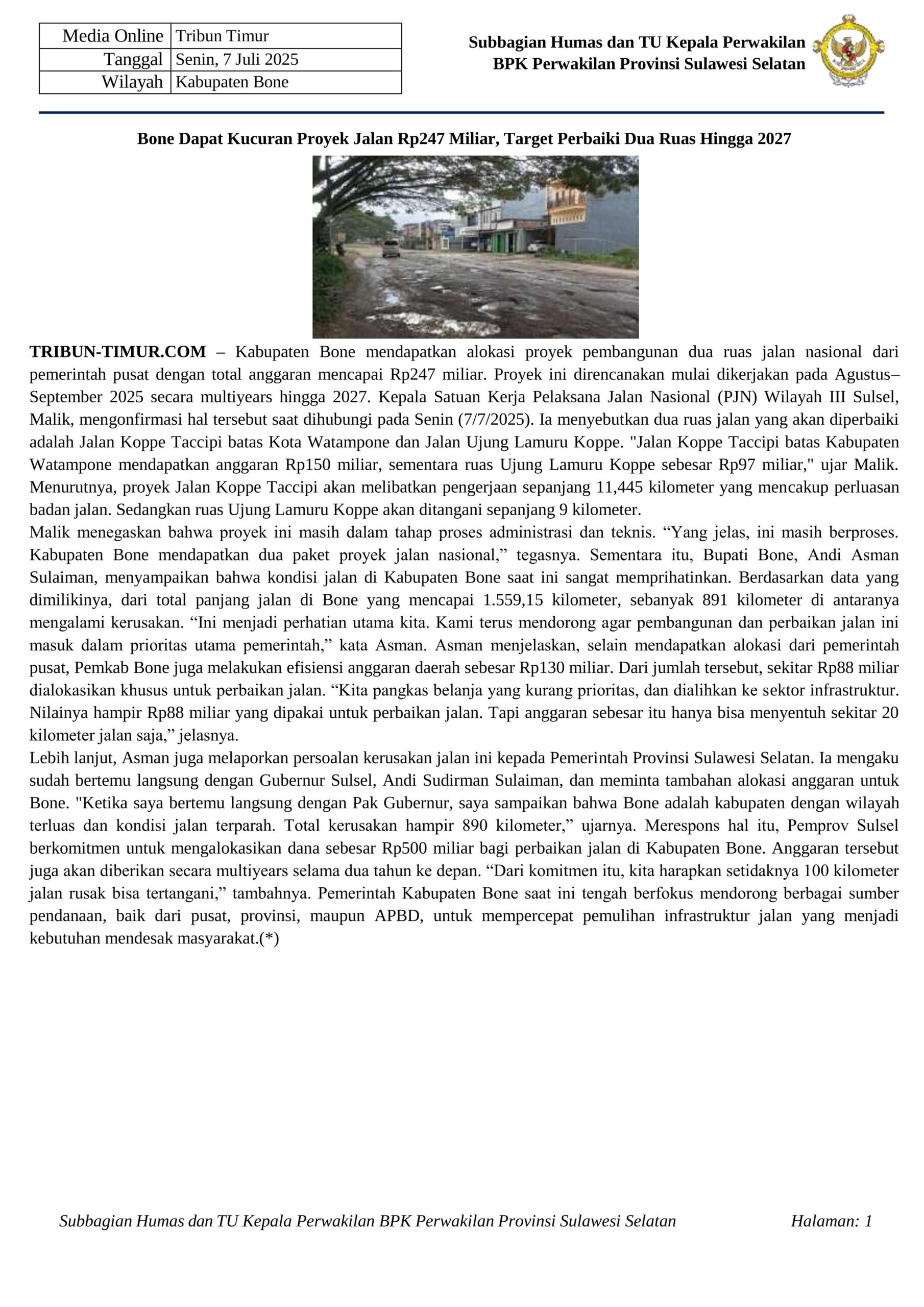 | Media Online | Tribun Timur |
|---|---|
| Tanggal | Senin, 7 Juli 2025 |
| Wilayah | Kabupaten Bone |

Subbagian Humas dan TU Kepala Perwakilan
BPK Perwakilan Provinsi Sulawesi Selatan

Bone Dapat Kucuran Proyek Jalan Rp247 Miliar, Target Perbaiki Dua Ruas Hingga 2027

TRIBUN-TIMUR.COM – Kabupaten Bone mendapatkan alokasi proyek pembangunan dua ruas jalan nasional dari pemerintah pusat dengan total anggaran mencapai Rp247 miliar. Proyek ini direncanakan mulai dikerjakan pada Agustus–September 2025 secara multiyears hingga 2027. Kepala Satuan Kerja Pelaksana Jalan Nasional (PJN) Wilayah III Sulsel, Malik, mengonfirmasi hal tersebut saat dihubungi pada Senin (7/7/2025). Ia menyebutkan dua ruas jalan yang akan diperbaiki adalah Jalan Koppe Taccipi batas Kota Watampone dan Jalan Ujung Lamuru Koppe. "Jalan Koppe Taccipi batas Kabupaten Watampone mendapatkan anggaran Rp150 miliar, sementara ruas Ujung Lamuru Koppe sebesar Rp97 miliar," ujar Malik. Menurutnya, proyek Jalan Koppe Taccipi akan melibatkan pengerjaan sepanjang 11,445 kilometer yang mencakup perluasan badan jalan. Sedangkan ruas Ujung Lamuru Koppe akan ditangani sepanjang 9 kilometer.
Malik menegaskan bahwa proyek ini masih dalam tahap proses administrasi dan teknis. “Yang jelas, ini masih berproses. Kabupaten Bone mendapatkan dua paket proyek jalan nasional,” tegasnya. Sementara itu, Bupati Bone, Andi Asman Sulaiman, menyampaikan bahwa kondisi jalan di Kabupaten Bone saat ini sangat memprihatinkan. Berdasarkan data yang dimilikinya, dari total panjang jalan di Bone yang mencapai 1.559,15 kilometer, sebanyak 891 kilometer di antaranya mengalami kerusakan. “Ini menjadi perhatian utama kita. Kami terus mendorong agar pembangunan dan perbaikan jalan ini masuk dalam prioritas utama pemerintah,” kata Asman. Asman menjelaskan, selain mendapatkan alokasi dari pemerintah pusat, Pemkab Bone juga melakukan efisiensi anggaran daerah sebesar Rp130 miliar. Dari jumlah tersebut, sekitar Rp88 miliar dialokasikan khusus untuk perbaikan jalan. “Kita pangkas belanja yang kurang prioritas, dan dialihkan ke sektor infrastruktur. Nilainya hampir Rp88 miliar yang dipakai untuk perbaikan jalan. Tapi anggaran sebesar itu hanya bisa menyentuh sekitar 20 kilometer jalan saja,” jelasnya.
Lebih lanjut, Asman juga melaporkan persoalan kerusakan jalan ini kepada Pemerintah Provinsi Sulawesi Selatan. Ia mengaku sudah bertemu langsung dengan Gubernur Sulsel, Andi Sudirman Sulaiman, dan meminta tambahan alokasi anggaran untuk Bone. "Ketika saya bertemu langsung dengan Pak Gubernur, saya sampaikan bahwa Bone adalah kabupaten dengan wilayah terluas dan kondisi jalan terparah. Total kerusakan hampir 890 kilometer,” ujarnya. Merespons hal itu, Pemprov Sulsel berkomitmen untuk mengalokasikan dana sebesar Rp500 miliar bagi perbaikan jalan di Kabupaten Bone. Anggaran tersebut juga akan diberikan secara multiyears selama dua tahun ke depan. “Dari komitmen itu, kita harapkan setidaknya 100 kilometer jalan rusak bisa tertangani,” tambahnya. Pemerintah Kabupaten Bone saat ini tengah berfokus mendorong berbagai sumber pendanaan, baik dari pusat, provinsi, maupun APBD, untuk mempercepat pemulihan infrastruktur jalan yang menjadi kebutuhan mendesak masyarakat.(*)

Subbagian Humas dan TU Kepala Perwakilan BPK Perwakilan Provinsi Sulawesi Selatan Halaman: 1